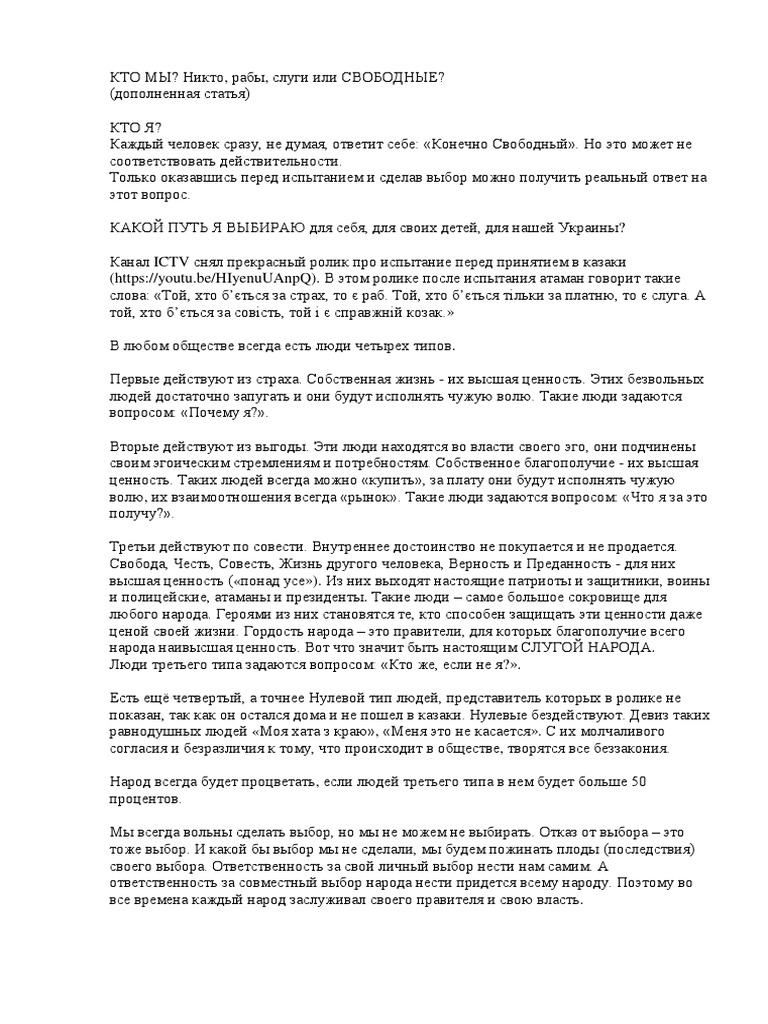 КТО МЫ? Никто, рабы, слуги или СВОБОДНЫЕ?
(дополненная статья)

КТО Я?
Каждый человек сразу, не думая, ответит себе: «Конечно Свободный». Но это может не соответствовать действительности.
Только оказавшись перед испытанием и сделав выбор можно получить реальный ответ на этот вопрос.

КАКОЙ ПУТЬ Я ВЫБИРАЮ для себя, для своих детей, для нашей Украины?

Канал ICTV снял прекрасный ролик про испытание перед принятием в казаки (https://youtu.be/HIyenuUAnpQ). В этом ролике после испытания атаман говорит такие слова: «Той, хто б'ється за страх, то є раб. Той, хто б'ється тільки за платню, то є слуга. А той, хто б'ється за совість, той і є справжній козак.»

В любом обществе всегда есть люди четырех типов.

Первые действуют из страха. Собственная жизнь - их высшая ценность. Этих безвольных людей достаточно запугать и они будут исполнять чужую волю. Такие люди задаются вопросом: «Почему я?».

Вторые действуют из выгоды. Эти люди находятся во власти своего эго, они подчинены своим эгоическим стремлениям и потребностям. Собственное благополучие - их высшая ценность. Таких людей всегда можно «купить», за плату они будут исполнять чужую волю, их взаимоотношения всегда «рынок». Такие люди задаются вопросом: «Что я за это получу?».

Третьи действуют по совести. Внутреннее достоинство не покупается и не продается. Свобода, Честь, Совесть, Жизнь другого человека, Верность и Преданность - для них высшая ценность («понад усе»). Из них выходят настоящие патриоты и защитники, воины и полицейские, атаманы и президенты. Такие люди – самое большое сокровище для любого народа. Героями из них становятся те, кто способен защищать эти ценности даже ценой своей жизни. Гордость народа – это правители, для которых благополучие всего народа наивысшая ценность. Вот что значит быть настоящим СЛУГОЙ НАРОДА.
Люди третьего типа задаются вопросом: «Кто же, если не я?».

Есть ещё четвертый, а точнее Нулевой тип людей, представитель которых в ролике не показан, так как он остался дома и не пошел в казаки. Нулевые бездействуют. Девиз таких равнодушных людей «Моя хата з краю», «Меня это не касается». С их молчаливого согласия и безразличия к тому, что происходит в обществе, творятся все беззакония.

Народ всегда будет процветать, если людей третьего типа в нем будет больше 50 процентов.

Мы всегда вольны сделать выбор, но мы не можем не выбирать. Отказ от выбора – это тоже выбор. И какой бы выбор мы не сделали, мы будем пожинать плоды (последствия) своего выбора. Ответственность за свой личный выбор нести нам самим. А ответственность за совместный выбор народа нести придется всему народу. Поэтому во все времена каждый народ заслуживал своего правителя и свою власть.